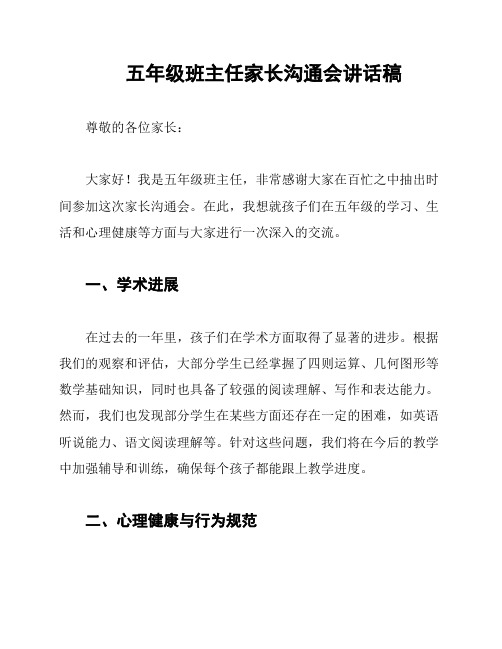 五年级班主任家长沟通会讲话稿

尊敬的各位家长：

大家好！我是五年级班主任，非常感谢大家在百忙之中抽出时间参加这次家长沟通会。在此，我想就孩子们在五年级的学习、生活和心理健康等方面与大家进行一次深入的交流。

一、学术进展

在过去的一年里，孩子们在学术方面取得了显著的进步。根据我们的观察和评估，大部分学生已经掌握了四则运算、几何图形等数学基础知识，同时也具备了较强的阅读理解、写作和表达能力。然而，我们也发现部分学生在某些方面还存在一定的困难，如英语听说能力、语文阅读理解等。针对这些问题，我们将在今后的教学中加强辅导和训练，确保每个孩子都能跟上教学进度。

二、心理健康与行为规范